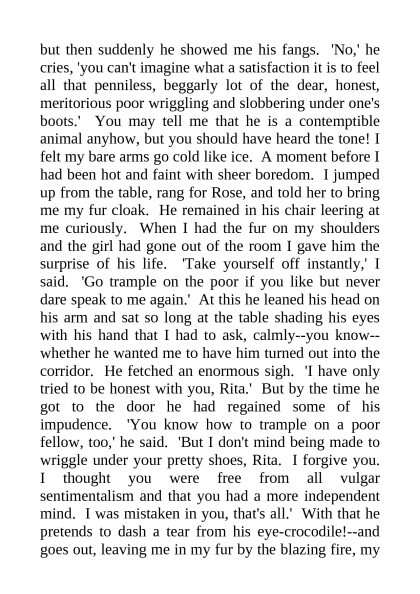 but then suddenly he showed me his fangs. 'No,' he cries, 'you can't imagine what a satisfaction it is to feel all that penniless, beggarly lot of the dear, honest, meritorious poor wriggling and slobbering under one's boots.' You may tell me that he is a contemptible animal anyhow, but you should have heard the tone! I felt my bare arms go cold like ice. A moment before I had been hot and faint with sheer boredom. I jumped up from the table, rang for Rose, and told her to bring me my fur cloak. He remained in his chair leering at me curiously. When I had the fur on my shoulders and the girl had gone out of the room I gave him the surprise of his life. 'Take yourself off instantly,' I said. 'Go trample on the poor if you like but never dare speak to me again.' At this he leaned his head on his arm and sat so long at the table shading his eyes with his hand that I had to ask, calmly--you know--whether he wanted me to have him turned out into the corridor. He fetched an enormous sigh. 'I have only tried to be honest with you, Rita.' But by the time he got to the door he had regained some of his impudence. 'You know how to trample on a poor fellow, too,' he said. 'But I don't mind being made to wriggle under your pretty shoes, Rita. I forgive you. I thought you were free from all vulgar sentimentalism and that you had a more independent mind. I was mistaken in you, that's all.' With that he pretends to dash a tear from his eye-crocodile!--and goes out, leaving me in my fur by the blazing fire, my